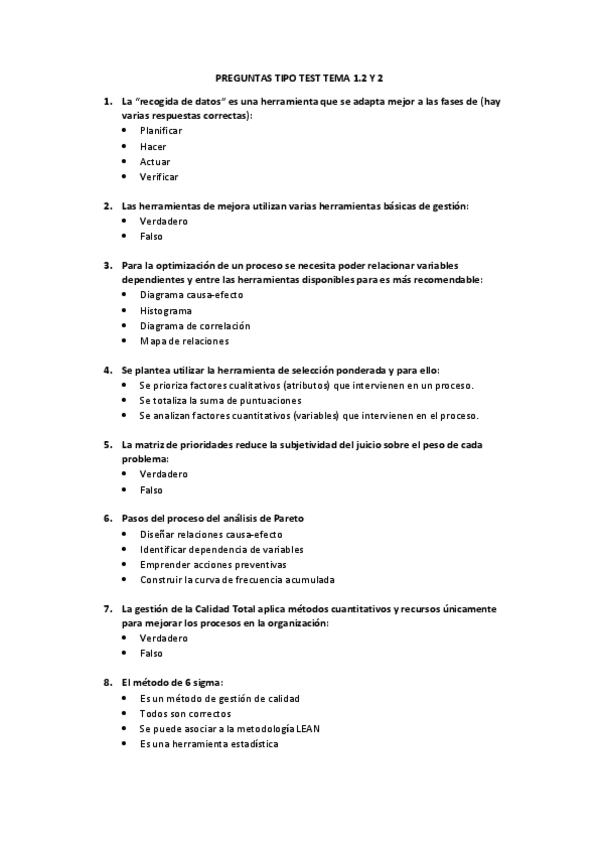 PREGUNTAS TIPO TEST TEMA 1.2 Y 2

1. La "recogida de datos" es una herramienta que se adapta mejor a las fases de (hay varias respuestas correctas):
• Planificar
• Hacer
• Actuar
• Verificar

2. Las herramientas de mejora utilizan varias herramientas básicas de gestión:
• Verdadero
• Falso

3. Para la optimización de un proceso se necesita poder relacionar variables dependientes y entre las herramientas disponibles para es más recomendable:
• Diagrama causa-efecto
• Histograma
• Diagrama de correlación
• Mapa de relaciones

4. Se plantea utilizar la herramienta de selección ponderada y para ello:
• Se prioriza factores cualitativos (atributos) que intervienen en un proceso.
• Se totaliza la suma de puntuaciones
• Se analizan factores cuantitativos (variables) que intervienen en el proceso.

5. La matriz de prioridades reduce la subjetividad del juicio sobre el peso de cada problema:
• Verdadero
• Falso

6. Pasos del proceso del análisis de Pareto
• Diseñar relaciones causa-efecto
• Identificar dependencia de variables
• Emprender acciones preventivas
• Construir la curva de frecuencia acumulada

7. La gestión de la Calidad Total aplica métodos cuantitativos y recursos únicamente para mejorar los procesos en la organización:
• Verdadero
• Falso

8. El método de 6 sigma:
• Es un método de gestión de calidad
• Todos son correctos
• Se puede asociar a la metodología LEAN
• Es una herramienta estadística